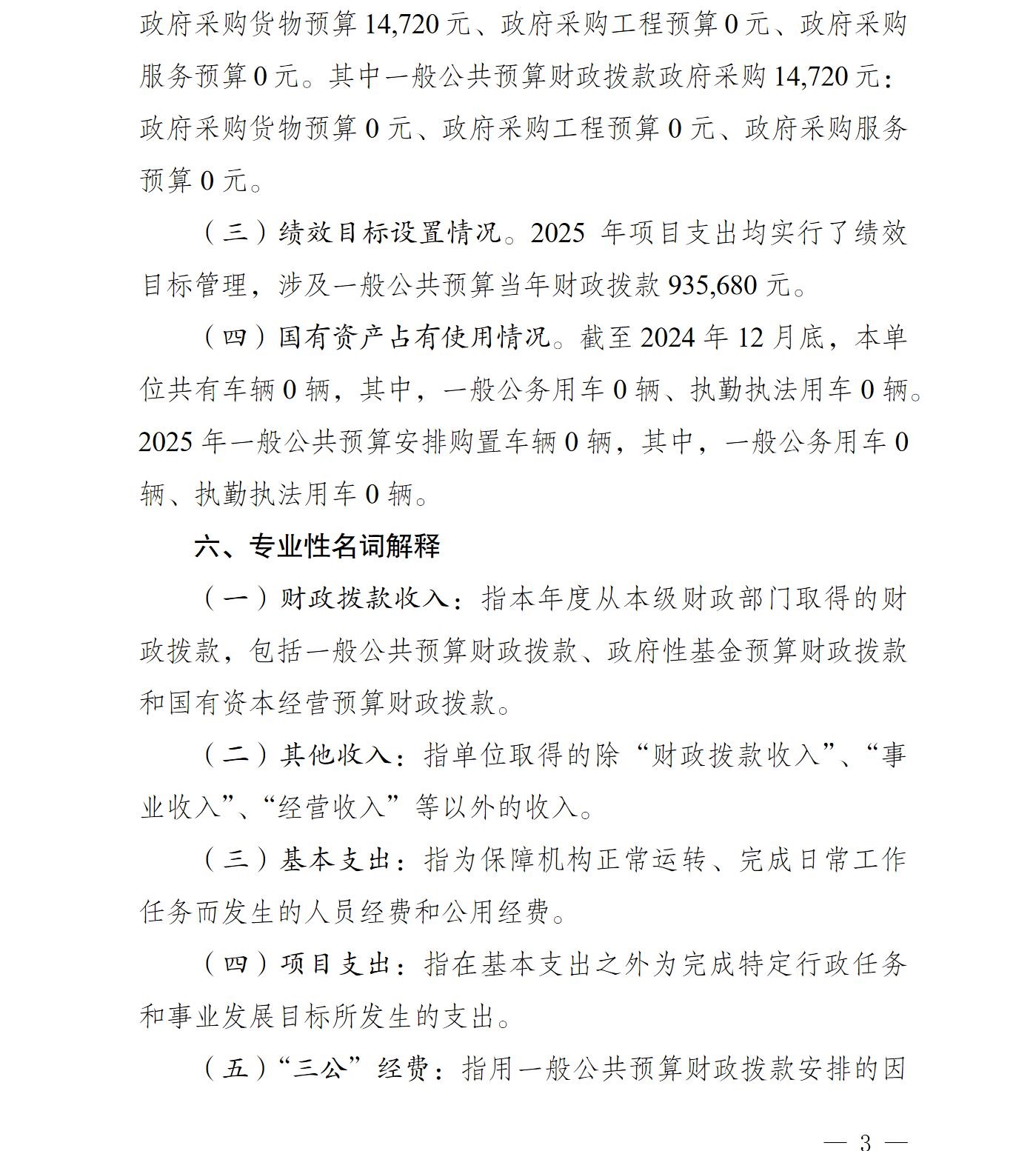 政府采购货物预算 14,720 元、政府采购工程预算 0 元、政府采购服务预算 0 元。其中一般公共预算财政拨款政府采购 14,720 元：政府采购货物预算 0 元、政府采购工程预算 0 元、政府采购服务预算 0 元。

（三）绩效目标设置情况。2025 年项目支出均实行了绩效目标管理，涉及一般公共预算当年财政拨款 935,680 元。

（四）国有资产占有使用情况。截至 2024 年 12 月底，本单位共有车辆 0 辆，其中，一般公务用车 0 辆、执勤执法用车 0 辆。2025 年一般公共预算安排购置车辆 0 辆，其中，一般公务用车 0 辆、执勤执法用车 0 辆。

六、专业性名词解释

（一）财政拨款收入：指本年度从本级财政部门取得的财政拨款，包括一般公共预算财政拨款、政府性基金预算财政拨款和国有资本经营预算财政拨款。

（二）其他收入：指单位取得的除“财政拨款收入”、“事业收入”、“经营收入”等以外的收入。

（三）基本支出：指为保障机构正常运转、完成日常工作任务而发生的人员经费和公用经费。

（四）项目支出：指在基本支出之外为完成特定行政任务和事业发展目标所发生的支出。

（五）“三公”经费：指用一般公共预算财政拨款安排的因

— 3 —